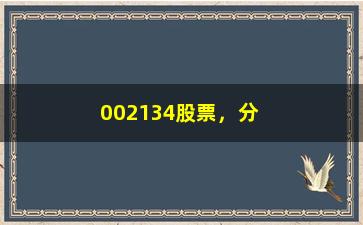 002134股票，分